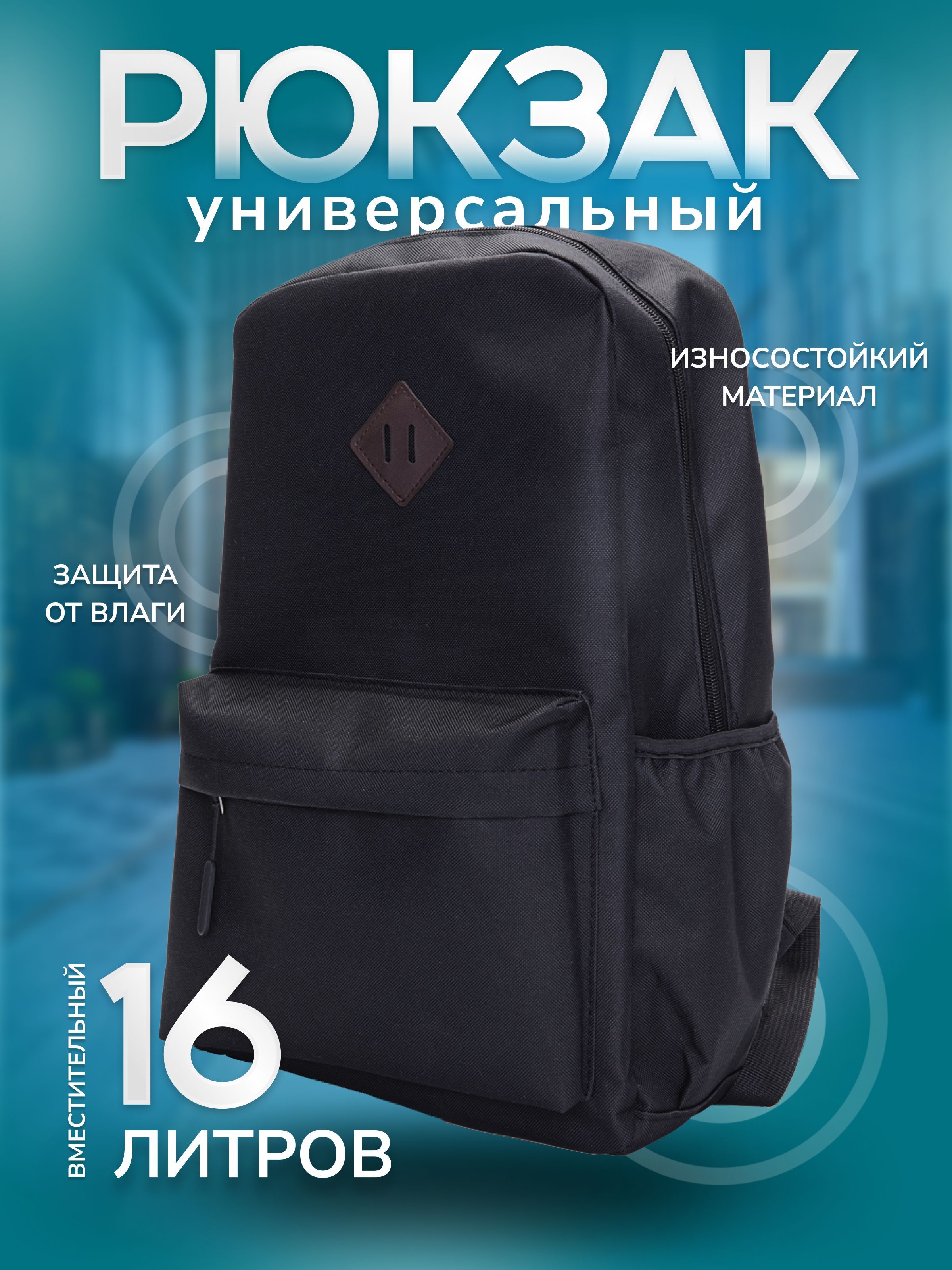 РЮКЗАК
универсальный

ИЗНОСОСТОЙКИЙ
МАТЕРИАЛ

ЗАЩИТА
ОТ ВЛАГИ

ВМЕСТИТЕЛЬНЫЙ
16
ЛИТРОВ